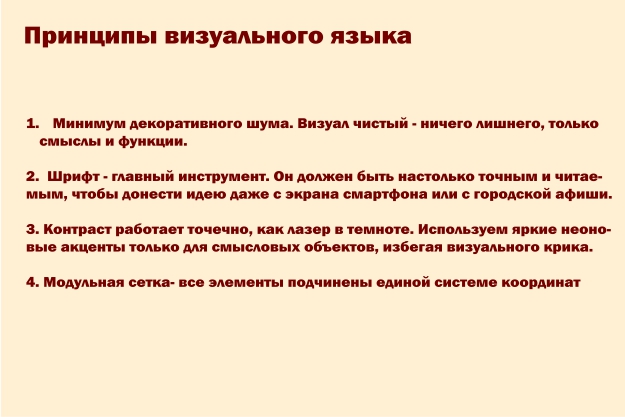 Принципы визуального языка

1. Минимум декоративного шума. Визуал чистый - ничего лишнего, только смыслы и функции.

2. Шрифт - главный инструмент. Он должен быть настолько точным и читаемым, чтобы донести идею даже с экрана смартфона или с городской афиши.

3. Контраст работает точечно, как лазер в темноте. Используем яркие неоновые акценты только для смысловых объектов, избегая визуального крика.

4. Модульная сетка- все элементы подчинены единой системе координат